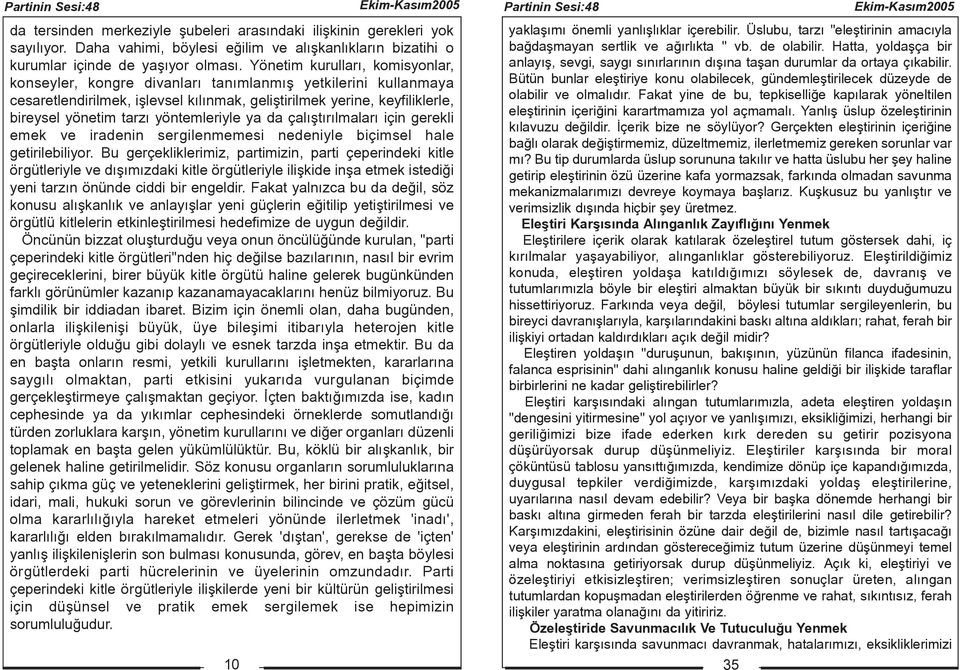 Partinin Sesi:48 Ekim-Kasım2005

da tersinden merkeziyle şubeleri arasındaki ilişkinin gerekleri yok sayılıyor. Daha vahimi, böylesi eğilim ve alışkanlıkların bizatihi o kurumlar içinde de yaşıyor olması. Yönetim kurulları, komisyonlar, konseyler, kongre divanları tanımlanmış yetkilerini kullanmaya cesaretlendirilmek, işlevsel kılınmak, geliştirilmek yerine, keyfiliklerle, bireysel yönetim tarzı yöntemleriyle ya da çalıştırılmaları için gerekli emek ve iradenin sergilenmemesi nedeniyle biçimsel hale getirilebiliyor. Bu gerçekliklerimiz, partimizin, parti çeperindeki kitle örgütleriyle ve dışımızdaki kitle örgütleriyle ilişkide inşa etmek istediği yeni tarzın önünde ciddi bir engeldir. Fakat yalnızca bu da değil, söz konusu alışkanlık ve anlayışlar yeni güçlerin eğitilip yetiştirilmesi ve örgütlü kitlelerin etkinleştirilmesi hedefimize de uygun değildir.

Öncünün bizzat oluşturduğu veya onun öncülüğünde kurulan, "parti çeperindeki kitle örgütleri"nden hiç değilse bazılarının, nasıl bir evrim geçireceklerini, birer büyük kitle örgütü haline gelerek bugünkünden farklı görünümler kazanıp kazanamayacaklarını henüz bilmiyoruz. Bu şimdilik bir iddiadan ibaret. Bizim için önemli olan, daha bugünden, onlarla ilişkilenişi büyük, üye bileşimi itibarıyla heterojen kitle örgütleriyle olduğu gibi dolaylı ve esnek tarzda inşa etmektir. Bu da en başta onların resmi, yetkili kurullarını işletmekten, kararlarına saygılı olmaktan, parti etkisini yukarıda vurgulanan biçimde gerçekleştirmeye çalışmaktan geçiyor. İçten baktığımızda ise, kadın cephesinde ya da yıkımlar cephesindeki örneklerde somutlandığı türden zorluklara karşın, yönetim kurullarını ve diğer organları düzenli toplamak en başta gelen yükümlülüktür. Bu, köklü bir alışkanlık, bir gelenek haline getirilmelidir. Söz konusu organların sorumluluklarına sahip çıkma güç ve yeteneklerini geliştirmek, her birini pratik, eğitsel, idari, mali, hukuki sorun ve görevlerinin bilincinde ve çözüm gücü olma kararlılığıyla hareket etmeleri yönünde ilerletmek 'inadı', kararlılığı elden bırakılmamalıdır. Gerek 'dıştan', gerekse de 'içten' yanlış ilişkilenişlerin son bulması konusunda, görev, en başta böylesi örgütlerdeki parti hücrelerinin ve üyelerinin omzundadır. Parti çeperindeki kitle örgütleriyle ilişkilerde yeni bir kültürün geliştirilmesi için düşünsel ve pratik emek sergilemek ise hepimizin sorumluluğudur.

10

Partinin Sesi:48 Ekim-Kasım2005

yaklaşımı önemli yanlışlıklar içerebilir. Üslubu, tarzı "eleştirinin amacıyla bağdaşmayan sertlik ve ağırlıkta " vb. de olabilir. Hatta, yoldaşça bir anlayış, sevgi, saygı sınırlarının dışına taşan durumlar da ortaya çıkabilir. Bütün bunlar eleştiriye konu olabilecek, gündemleştirilecek düzeyde de olabilir ve olmalıdır. Fakat yine de bu, tepkiselliğe kapılarak yöneltilen eleştirinin içeriğini karartmamıza yol açmamalı. Yanlış üslup özeleştirinin kılavuzu değildir. İçerik bize ne söylüyor? Gerçekten eleştirinin içeriğine bağlı olarak değiştirmemiz, düzeltmemiz, ilerletmemiz gereken sorunlar var mı? Bu tip durumlarda üslup sorununa takılır ve hatta üslubu her şey haline getirip eleştirinin özü üzerine kafa yormazsak, farkında olmadan savunma mekanizmalarımızı devreye koymaya başlarız. Kuşkusuz bu yanlıştır ve verimsizlik dışında hiçbir şey üretmez.

Eleştiri Karşısında Alınganlık Zayıflığını Yenmek

Eleştirilere içerik olarak katılarak özeleştirel tutum göstersek dahi, iç kırılmalar yaşayabiliyor, alınganlıklar gösterebiliyoruz. Eleştirildiğimiz konuda, eleştiren yoldaşa katıldığımızı söylesek de, davranış ve tutumlarımızla böyle bir eleştiri almaktan büyük bir sıkıntı duyduğumuzu hissettiriyoruz. Farkında veya değil, böylesi tutumlar sergileyenlerin, bu bireyci davranışlarıyla, karşılarındakini baskı altına aldıkları; rahat, ferah bir ilişkiyi ortadan kaldırdıkları açık değil midir?

Eleştiren yoldaşın "duruşunun, bakışının, yüzünün filanca ifadesinin, falanca esprisinin" dahi alınganlık konusu haline geldiği bir ilişkide taraflar birbirlerini ne kadar geliştirebilirler?

Eleştiri karşısındaki alıngan tutumlarımızla, adeta eleştiren yoldaşın "dengesini yitirmesine" yol açıyor ve yanlışımızı, eksikliğimizi, herhangi bir geriliğimizi bize ifade ederken kırk dereden su getirir pozisyona düşürüyorsak durup düşünmeliyiz. Eleştiriler karşısında bir moral çöküntüsü tablosu yansıttığımızda, kendimize dönüp içe kapandığımızda, duygusal tepkiler verdiğimizde, karşımızdaki yoldaş eleştirilerine, uyarılarına nasıl devam edebilir? Veya bir başka dönemde herhangi bir baskı altına girmeden ferah bir tarzda eleştirilerini nasıl dile getirebilir? Karşımızdakini, eleştirisinin özüne dair değil de, bizimle nasıl tartışacağı veya eleştirinin ardından göstereceğimiz tutum üzerine düşünmeyi temel alma noktasına getiriyorsak durup düşünmeliyiz. Açık ki, eleştiriyi ve özeleştiriyi etkisizleştiren; verimsizleştiren sonuçlar üreten, alıngan tutumlardan kopuşmadan eleştirilerden öğrenme ve rahat, sıkıntısız, ferah ilişkiler yaratma olanağını da yitiririz.

Özeleştiride Savunmacılık Ve Tutuculuğu Yenmek

Eleştiri karşısında savunmacı davranmak, hatalarımızı, eksikliklerimizi

35